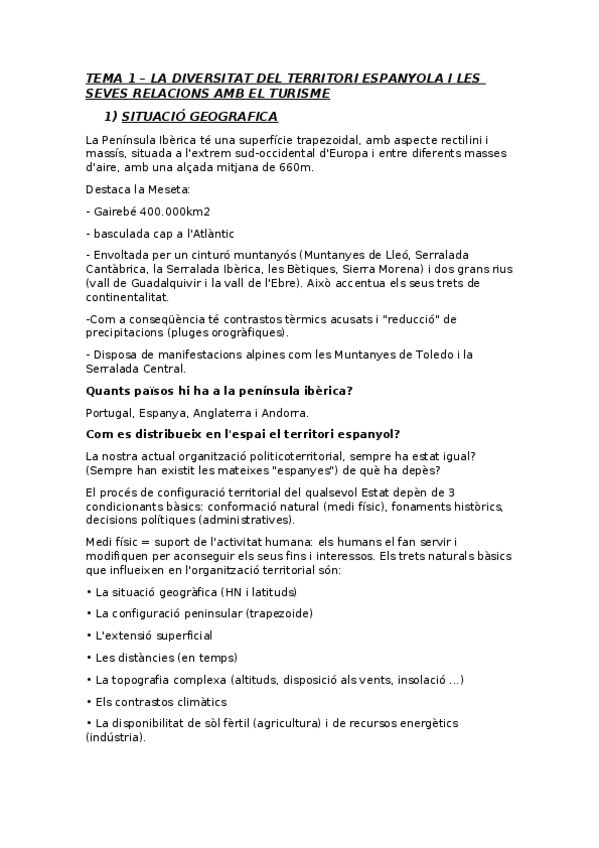 TEMA 1 – LA DIVERSITAT DEL TERRITORI ESPANYOLA I LES SEVES RELACIONS AMB EL TURISME

1) SITUACIÓ GEOGRAFICA

La Península Ibèrica té una superfície trapezoidal, amb aspecte rectilini i massís, situada a l'extrem sud-occidental d'Europa i entre diferents masses d'aire, amb una alçada mitjana de 660m.

Destaca la Meseta:

- Gairebé 400.000km2

- basculada cap a l'Atlàntic

- Envoltada per un cinturó muntanyós (Muntanyes de Lleó, Serralada Cantàbrica, la Serralada Ibèrica, les Bètiques, Sierra Morena) i dos grans rius (vall de Guadalquivir i la vall de l'Ebre). Això accentua els seus trets de continentalitat.

-Com a conseqüència té contrastos tèrmics acusats i "reducció" de precipitacions (pluges orogràfiques).

- Disposa de manifestacions alpines com les Muntanyes de Toledo i la Serralada Central.

Quants països hi ha a la península ibèrica?

Portugal, Espanya, Anglaterra i Andorra.

Com es distribueix en l'espai el territori espanyol?

La nostra actual organització politicoterritorial, sempre ha estat igual? (Sempre han existit les mateixes "espanyes") de què ha depès?

El procés de configuració territorial del qualsevol Estat depèn de 3 condicionants bàsics: conformació natural (medi físic), fonaments històrics, decisions polítiques (administratives).

Medi físic = suport de l'activitat humana: els humans el fan servir i modifiquen per aconseguir els seus fins i interessos. Els trets naturals bàsics que influeixen en l'organització territorial són:

• La situació geogràfica (HN i latituds)

• La configuració peninsular (trapezoide)

• L'extensió superficial

• Les distàncies (en temps)

• La topografia complexa (altituds, disposició als vents, insolació ...)

• Els contrastos climàtics

• La disponibilitat de sòl fèrtil (agricultura) i de recursos energètics (indústria).